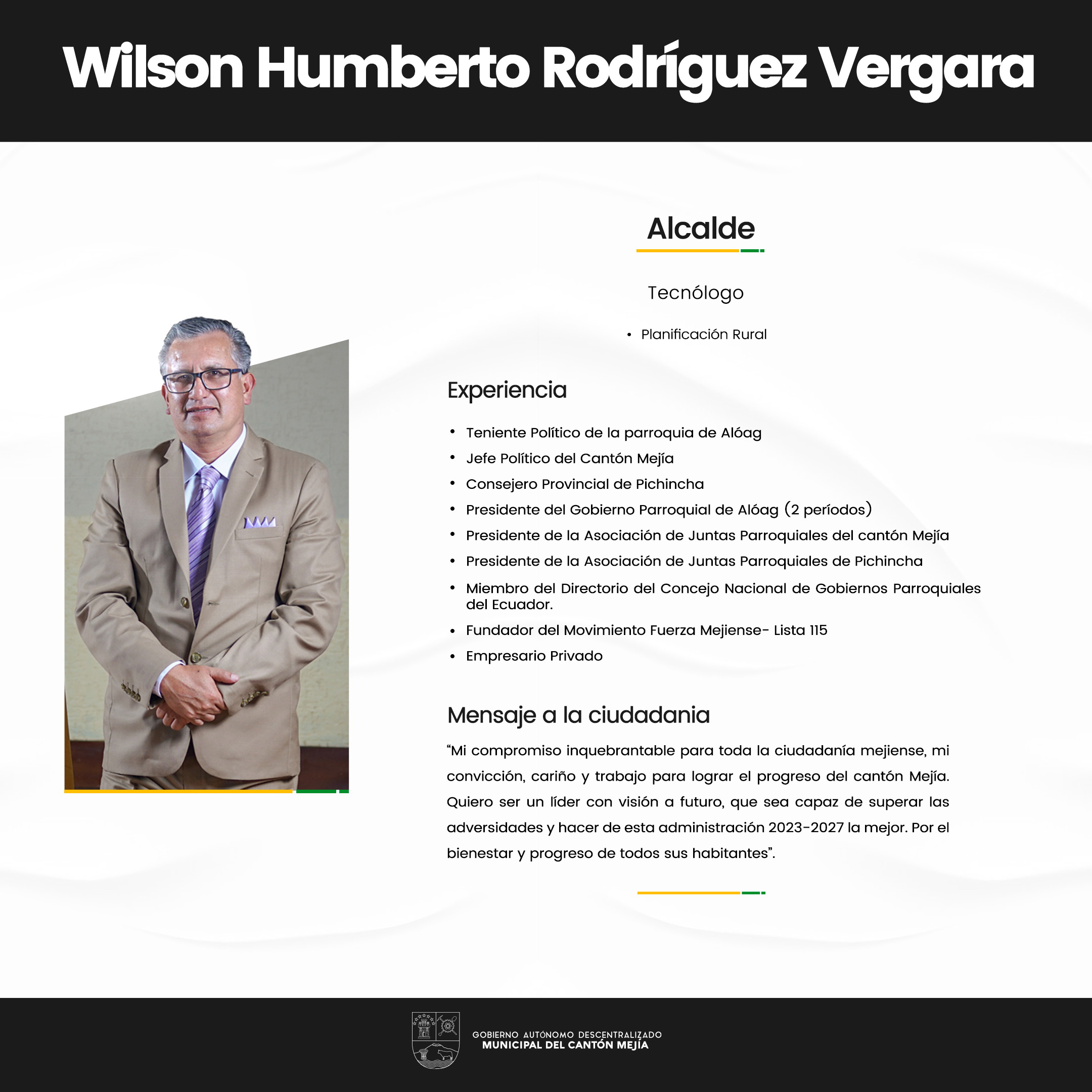 Wilson Humberto Rodríguez Vergara

Alcalde

Tecnólogo

• Planificación Rural

Experiencia

• Teniente Político de la parroquia de Alóag
• Jefe Político del Cantón Mejía
• Consejero Provincial de Pichincha
• Presidente del Gobierno Parroquial de Alóag (2 períodos)
• Presidente de la Asociación de Juntas Parroquiales del cantón Mejía
• Presidente de la Asociación de Juntas Parroquiales de Pichincha
• Miembro del Directorio del Concejo Nacional de Gobiernos Parroquiales del Ecuador.
• Fundador del Movimiento Fuerza Mejiense- Lista 115
• Empresario Privado

Mensaje a la ciudadania

“Mi compromiso inquebrantable para toda la ciudadanía mejiense, mi convicción, cariño y trabajo para lograr el progreso del cantón Mejía. Quiero ser un líder con visión a futuro, que sea capaz de superar las adversidades y hacer de esta administración 2023-2027 la mejor. Por el bienestar y progreso de todos sus habitantes”.

GOBIERNO AUTÓNOMO DESCENTRALIZADO
MUNICIPAL DEL CANTÓN MEJÍA